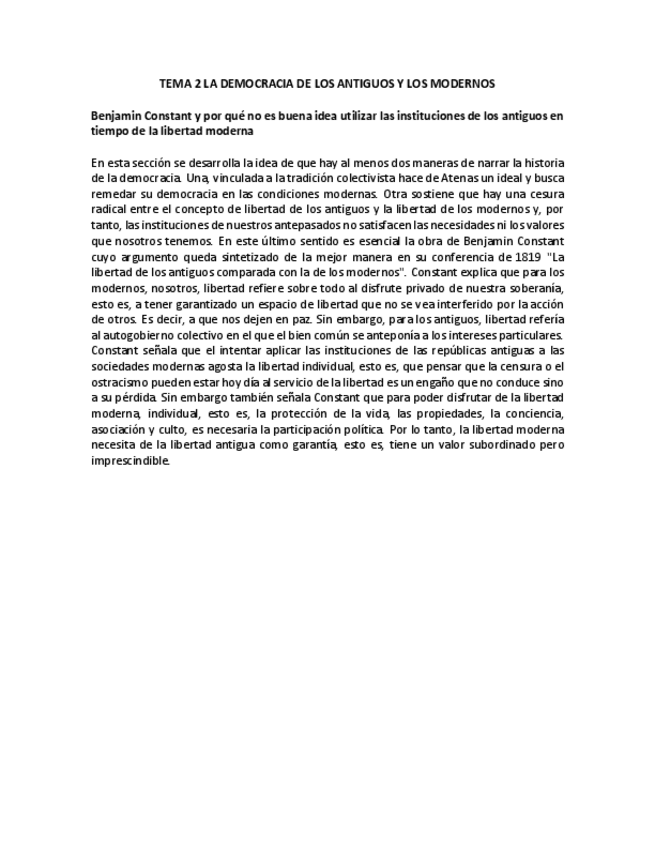 TEMA 2 LA DEMOCRACIA DE LOS ANTIGUOS Y LOS MODERNOS

Benjamin Constant y por qué no es buena idea utilizar las instituciones de los antiguos en tiempo de la libertad moderna

En esta sección se desarrolla la idea de que hay al menos dos maneras de narrar la historia de la democracia. Una, vinculada a la tradición colectivista hace de Atenas un ideal y busca remedar su democracia en las condiciones modernas. Otra sostiene que hay una cesura radical entre el concepto de libertad de los antiguos y la libertad de los modernos y, por tanto, las instituciones de nuestros antepasados no satisfacen las necesidades ni los valores que nosotros tenemos. En este último sentido es esencial la obra de Benjamin Constant cuyo argumento queda sintetizado de la mejor manera en su conferencia de 1819 "La libertad de los antiguos comparada con la de los modernos". Constant explica que para los modernos, nosotros, libertad refiere sobre todo al disfrute privado de nuestra soberanía, esto es, a tener garantizado un espacio de libertad que no se vea interferido por la acción de otros. Es decir, a que nos dejen en paz. Sin embargo, para los antiguos, libertad refería al autogobierno colectivo en el que el bien común se anteponía a los intereses particulares. Constant señala que el intentar aplicar las instituciones de las repúblicas antiguas a las sociedades modernas agosta la libertad individual, esto es, que pensar que la censura o el ostracismo pueden estar hoy día al servicio de la libertad es un engaño que no conduce sino a su pérdida. Sin embargo también señala Constant que para poder disfrutar de la libertad moderna, individual, esto es, la protección de la vida, las propiedades, la conciencia, asociación y culto, es necesaria la participación política. Por lo tanto, la libertad moderna necesita de la libertad antigua como garantía, esto es, tiene un valor subordinado pero imprescindible.